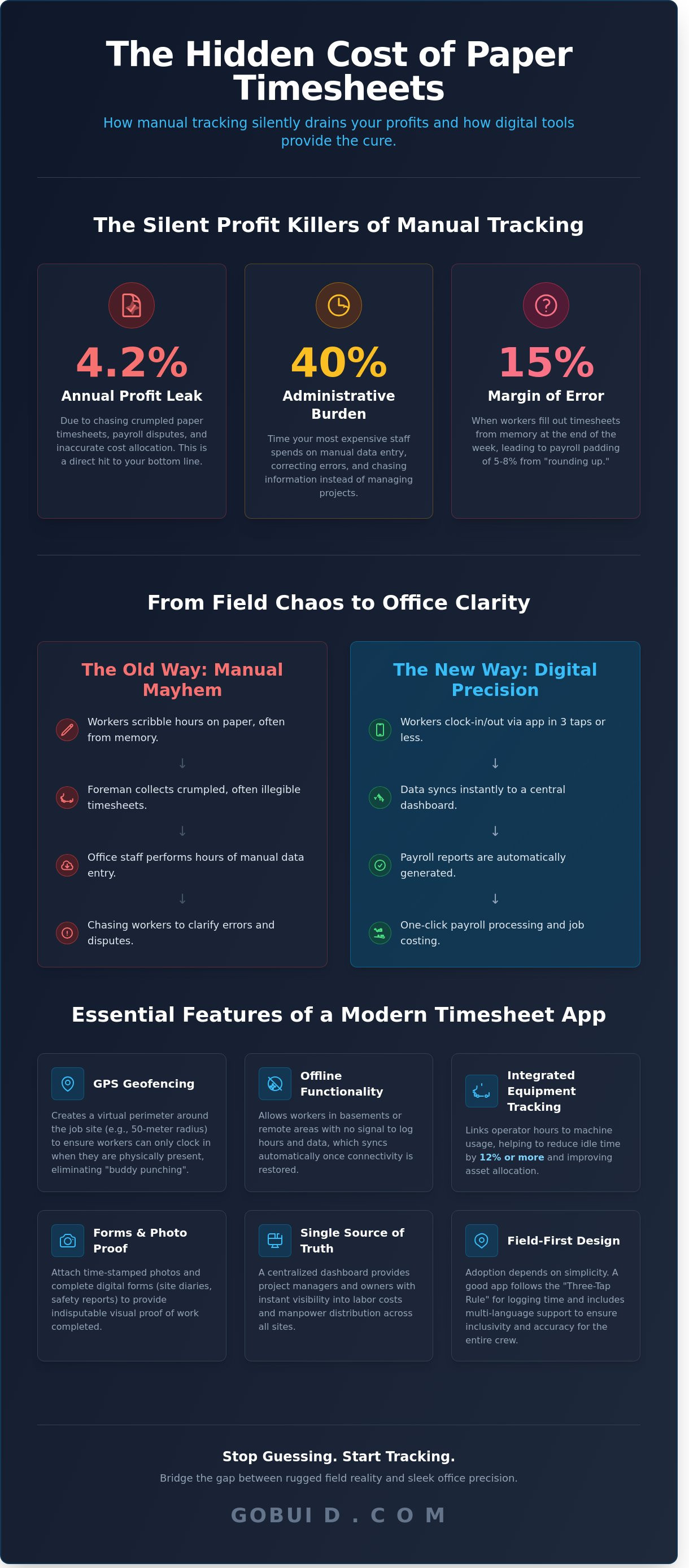 The Hidden Cost of Paper Timesheets

How manual tracking silently drains your profits and how digital tools provide the cure.

The Silent Profit Killers of Manual Tracking

4.2%

Annual Profit Leak

Due to chasing crumpled paper timesheets, payroll disputes, and inaccurate cost allocation. This is a direct hit to your bottom line.

40%

Administrative Burden

Time your most expensive staff spends on manual data entry, correcting errors, and chasing information instead of managing projects.

15%

Margin of Error

When workers fill out timesheets from memory at the end of the week, leading to payroll padding of 5-8% from "rounding up."

From Field Chaos to Office Clarity

The Old Way: Manual Mayhem

Workers scribble hours on paper, often from memory.

↓

Foreman collects crumpled, often illegible timesheets.

↓

Office staff performs hours of manual data entry.

↓

Chasing workers to clarify errors and disputes.

The New Way: Digital Precision

Workers clock-in/out via app in 3 taps or less.

↓

Data syncs instantly to a central dashboard.

↓

Payroll reports are automatically generated.

↓

One-click payroll processing and job costing.

Essential Features of a Modern Timesheet App

GPS Geofencing

Creates a virtual perimeter around the job site (e.g., 50-meter radius) to ensure workers can only clock in when they are physically present, eliminating "buddy punching".

Offline Functionality

Allows workers in basements or remote areas with no signal to log hours and data, which syncs automatically once connectivity is restored.

Integrated Equipment Tracking

Links operator hours to machine usage, helping to reduce idle time by 12% or more and improving asset allocation.

Forms & Photo Proof

Attach time-stamped photos and complete digital forms (site diaries, safety reports) to provide indisputable visual proof of work completed.

Single Source of Truth

A centralized dashboard provides project managers and owners with instant visibility into labor costs and manpower distribution across all sites.

Field-First Design

Adoption depends on simplicity. A good app follows the "Three-Tap Rule" for logging time and includes multi-language support to ensure inclusivity and accuracy for the entire crew.

Stop Guessing. Start Tracking.

Bridge the gap between rugged field reality and sleek office precision.

GOBUI D . C O M